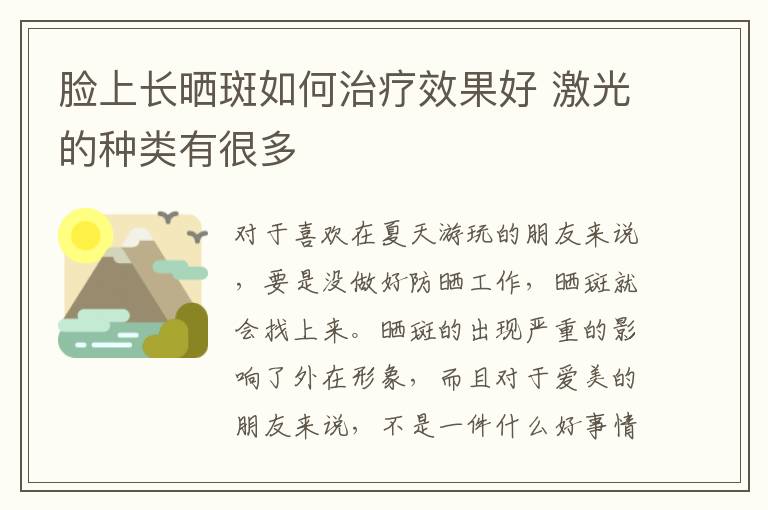 脸上长晒斑如何治疗效果好 激光的种类有很多

对于喜欢在夏天游玩的朋友来说，要是没做好防晒工作，晒斑就会找上来。晒斑的出现严重的影响了外在形象，而且对于爱美的朋友来说，不是一件什么好事情